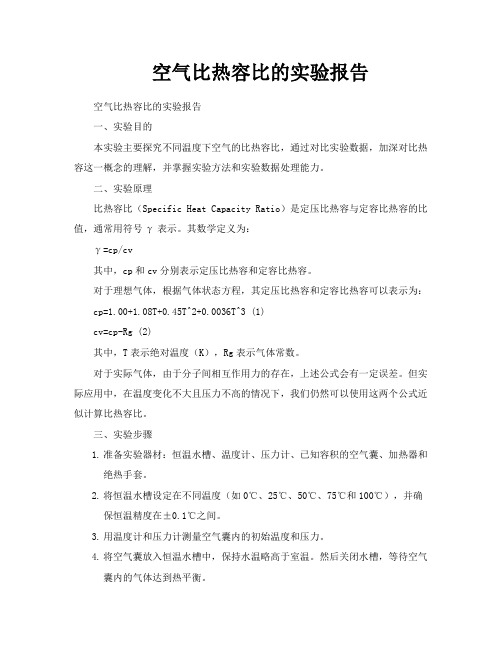 空气比热容比的实验报告

空气比热容比的实验报告

一、实验目的

本实验主要探究不同温度下空气的比热容比，通过对比实验数据，加深对比热容这一概念的理解，并掌握实验方法和实验数据处理能力。

二、实验原理

比热容比（Specific Heat Capacity Ratio）是定压比热容与定容比热容的比值，通常用符号 γ 表示。其数学定义为：

γ=cp/cv

其中，cp 和 cv 分别表示定压比热容和定容比热容。

对于理想气体，根据气体状态方程，其定压比热容和定容比热容可以表示为：

cp=1.00+1.08T+0.45T^2+0.0036T^3 (1)

cv=cp-Rg (2)

其中，T 表示绝对温度（K），Rg 表示气体常数。

对于实际气体，由于分子间相互作用力的存在，上述公式会有一定误差。但实际应用中，在温度变化不大且压力不高的情况下，我们仍然可以使用这两个公式近似计算比热容比。

三、实验步骤

1. 准备实验器材：恒温水槽、温度计、压力计、已知容积的空气囊、加热器和绝热手套。

2. 将恒温水槽设定在不同温度（如 0℃、25℃、50℃、75℃和 100℃），并确保恒温精度在±0.1℃之间。

3. 用温度计和压力计测量空气囊内的初始温度和压力。

4. 将空气囊放入恒温水槽中，保持水温略高于室温。然后关闭水槽，等待空气囊内的气体达到热平衡。